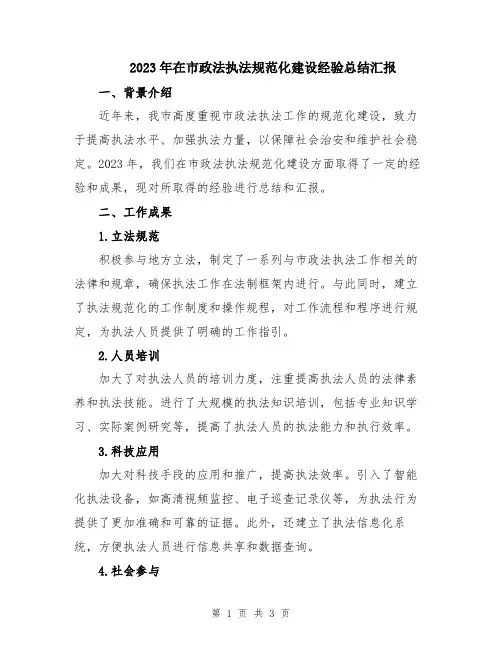 2023年在市政法执法规范化建设经验总结汇报

一、背景介绍

近年来，我市高度重视市政法执法工作的规范化建设，致力于提高执法水平、加强执法力量，以保障社会治安和维护社会稳定。2023年，我们在市政法执法规范化建设方面取得了一定的经验和成果，现对所取得的经验进行总结和汇报。

二、工作成果

1.立法规范

积极参与地方立法，制定了一系列与市政法执法工作相关的法律和规章，确保执法工作在法制框架内进行。与此同时，建立了执法规范化的工作制度和操作规程，对工作流程和程序进行规定，为执法人员提供了明确的工作指引。

2.人员培训

加大了对执法人员的培训力度，注重提高执法人员的法律素养和执法技能。进行了大规模的执法知识培训，包括专业知识学习、实际案例研究等，提高了执法人员的执法能力和执行效率。

3.科技应用

加大对科技手段的应用和推广，提高执法效率。引入了智能化执法设备，如高清视频监控、电子巡查记录仪等，为执法行为提供了更加准确和可靠的证据。此外，还建立了执法信息化系统，方便执法人员进行信息共享和数据查询。

4.社会参与

第 1 页 共 3 页